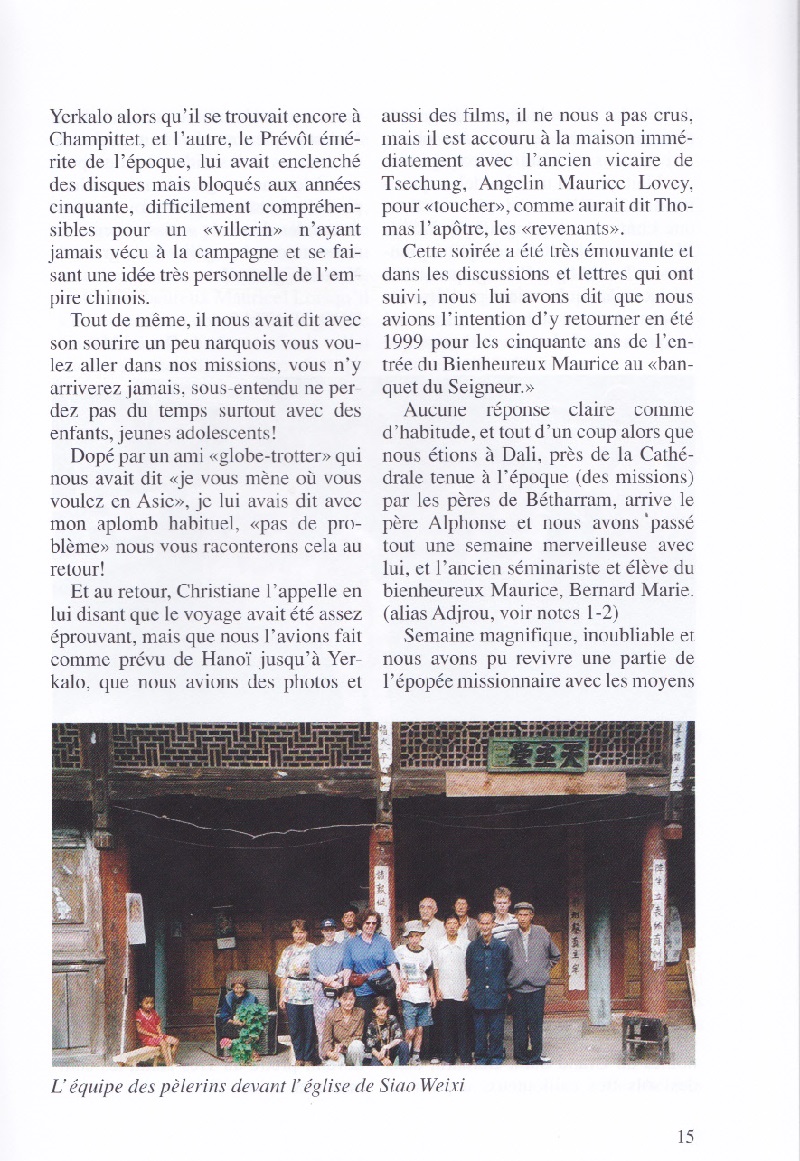 Yerkalo alors qu'il se trouvait encore à Champittet, et l'autre, le Prévôt émérite de l'époque, lui avait enclenché des disques mais bloqués aux années cinquante, difficilement compréhensibles pour un «villerin» n'ayant jamais vécu à la campagne et se faisant une idée très personnelle de l'empire chinois.

Tout de même, il nous avait dit avec son sourire un peu narquois vous voulez aller dans nos missions, vous n'y arriverez jamais, sous-entendu ne perdez pas du temps surtout avec des enfants, jeunes adolescents!

Dopé par un ami «globe-trotter» qui nous avait dit «je vous mène où vous voulez en Asie», je lui avais dit avec mon aplomb habituel, «pas de problème» nous vous raconterons cela au retour!

Et au retour, Christiane l'appelle en lui disant que le voyage avait été assez éprouvant, mais que nous l'avions fait comme prévu de Hanoï jusqu'à Yerkalo, que nous avions des photos et aussi des films, il ne nous a pas crus, mais il est accouru à la maison immédiatement avec l'ancien vicaire de Tsechung, Angelin Maurice Lovey, pour «toucher», comme aurait dit Thomas l'apôtre, les «revenants».

Cette soirée a été très émouvante et dans les discussions et lettres qui ont suivi, nous lui avons dit que nous avions l'intention d'y retourner en été 1999 pour les cinquante ans de l'entrée du Bienheureux Maurice au «banquet du Seigneur.»

Aucune réponse claire comme d'habitude, et tout d'un coup alors que nous étions à Dali, près de la Cathédrale tenue à l'époque (des missions) par les pères de Bétharram, arrive le père Alphonse et nous avons passé tout une semaine merveilleuse avec lui, et l'ancien séminariste et élève du bienheureux Maurice, Bernard Marie. (alias Adjrou, voir notes 1-2)

Semaine magnifique, inoubliable et nous avons pu revivre une partie de l'épopée missionnaire avec les moyens

天主堂

L'équipe des pèlerins devant l'église de Siao Weixi

15